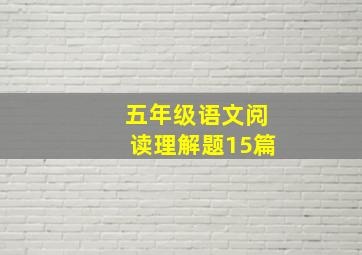 五年级语文阅读理解题15篇